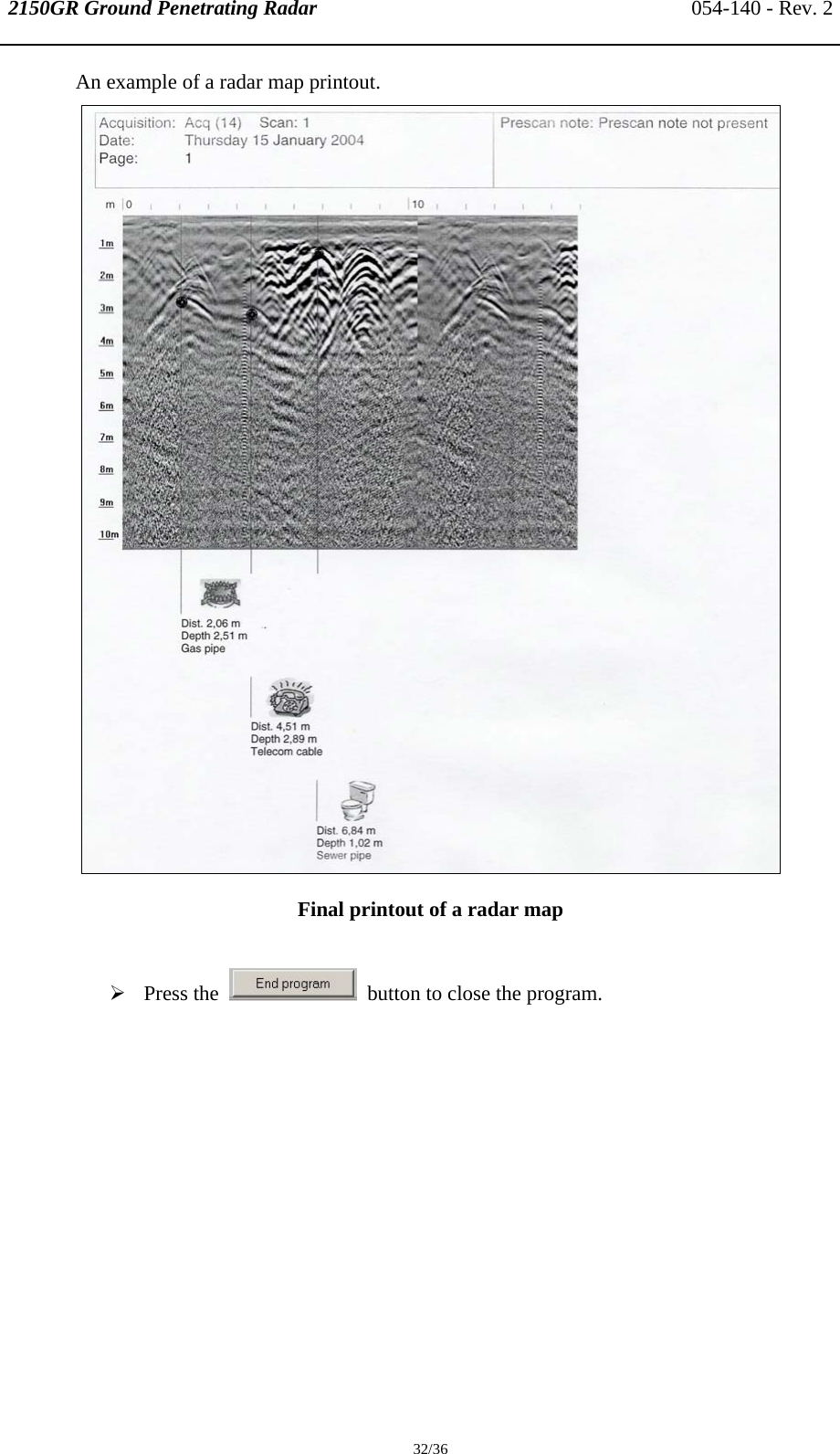 2150GR Ground Penetrating Radar 054-140 - Rev. 2

An example of a radar map printout.

Acquisition: Acq (14) Scan: 1
Date: Thursday 15 January 2004
Page: 1

Prescan note: Prescan note not present

m 0 10

1m
2m
3m
4m
5m
6m
7m
8m
9m
10m

Dist. 2,06 m
Depth 2,51 m
Gas pipe

Dist. 4,51 m
Depth 2,89 m
Telecom cable

Dist. 6,84 m
Depth 1,02 m
Sewer pipe

Final printout of a radar map

➢ Press the End program button to close the program.

32/36